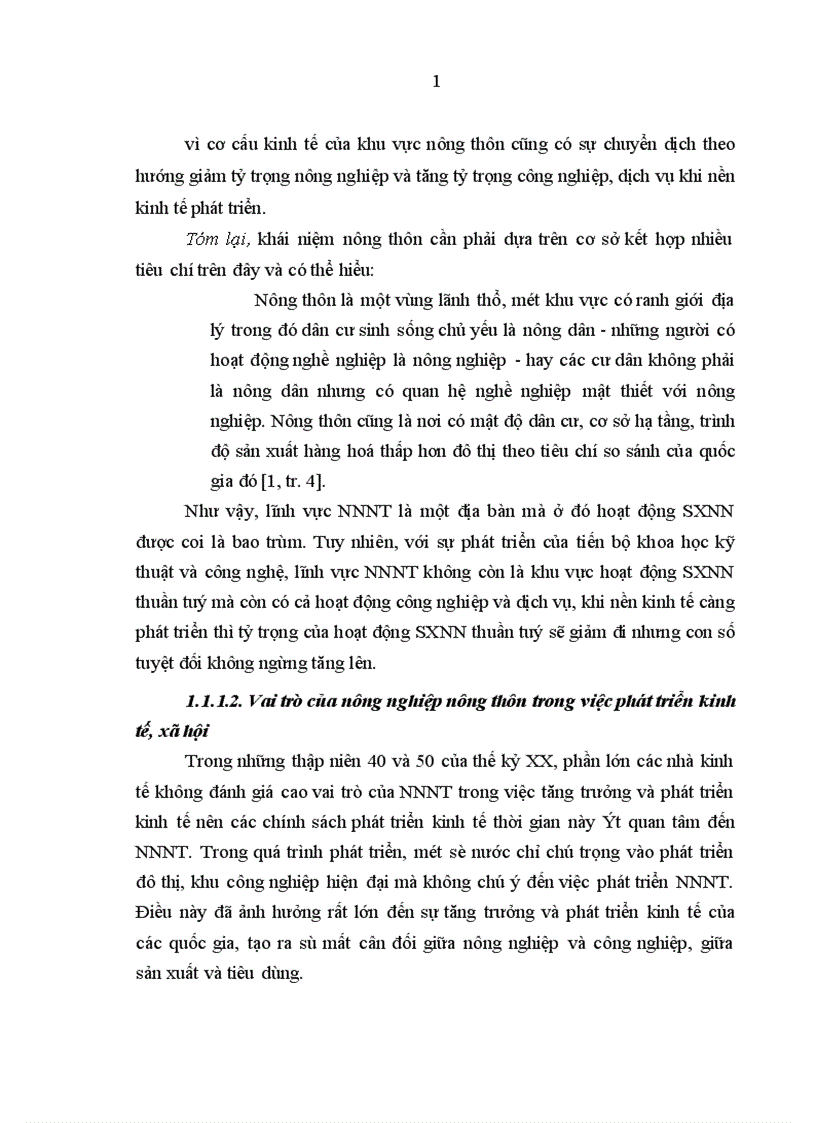 1

vì cơ cấu kinh tế của khu vực nông thôn cũng có sự chuyển dịch theo hướng giảm tỷ trọng nông nghiệp và tăng tỷ trọng công nghiệp, dịch vụ khi nền kinh tế phát triển.

Tóm lại, khái niệm nông thôn cần phải dựa trên cơ sở kết hợp nhiều tiêu chí trên đây và có thể hiểu:

Nông thôn là một vùng lãnh thổ, mét khu vực có ranh giới địa lý trong đó dân cư sinh sống chủ yếu là nông dân - những người có hoạt động nghề nghiệp là nông nghiệp - hay các cư dân không phải là nông dân nhưng có quan hệ nghề nghiệp mật thiết với nông nghiệp. Nông thôn cũng là nơi có mật độ dân cư, cơ sở hạ tầng, trình độ sản xuất hàng hoá thấp hơn đô thị theo tiêu chí so sánh của quốc gia đó [1, tr. 4].

Như vậy, lĩnh vực NNNT là một địa bàn mà ở đó hoạt động SXNN được coi là bao trùm. Tuy nhiên, với sự phát triển của tiến bộ khoa học kỹ thuật và công nghệ, lĩnh vực NNNT không còn là khu vực hoạt động SXNN thuần tuý mà còn có cả hoạt động công nghiệp và dịch vụ, khi nền kinh tế càng phát triển thì tỷ trọng của hoạt động SXNN thuần tuý sẽ giảm đi nhưng con số tuyệt đối không ngừng tăng lên.

1.1.1.2. Vai trò của nông nghiệp nông thôn trong việc phát triển kinh tế, xã hội

Trong những thập niên 40 và 50 của thế kỷ XX, phần lớn các nhà kinh tế không đánh giá cao vai trò của NNNT trong việc tăng trưởng và phát triển kinh tế nên các chính sách phát triển kinh tế thời gian này Ýt quan tâm đến NNNT. Trong quá trình phát triển, mét sè nước chỉ chú trọng vào phát triển đô thị, khu công nghiệp hiện đại mà không chú ý đến việc phát triển NNNT. Điều này đã ảnh hưởng rất lớn đến sự tăng trưởng và phát triển kinh tế của các quốc gia, tạo ra sù mất cân đối giữa nông nghiệp và công nghiệp, giữa sản xuất và tiêu dùng.